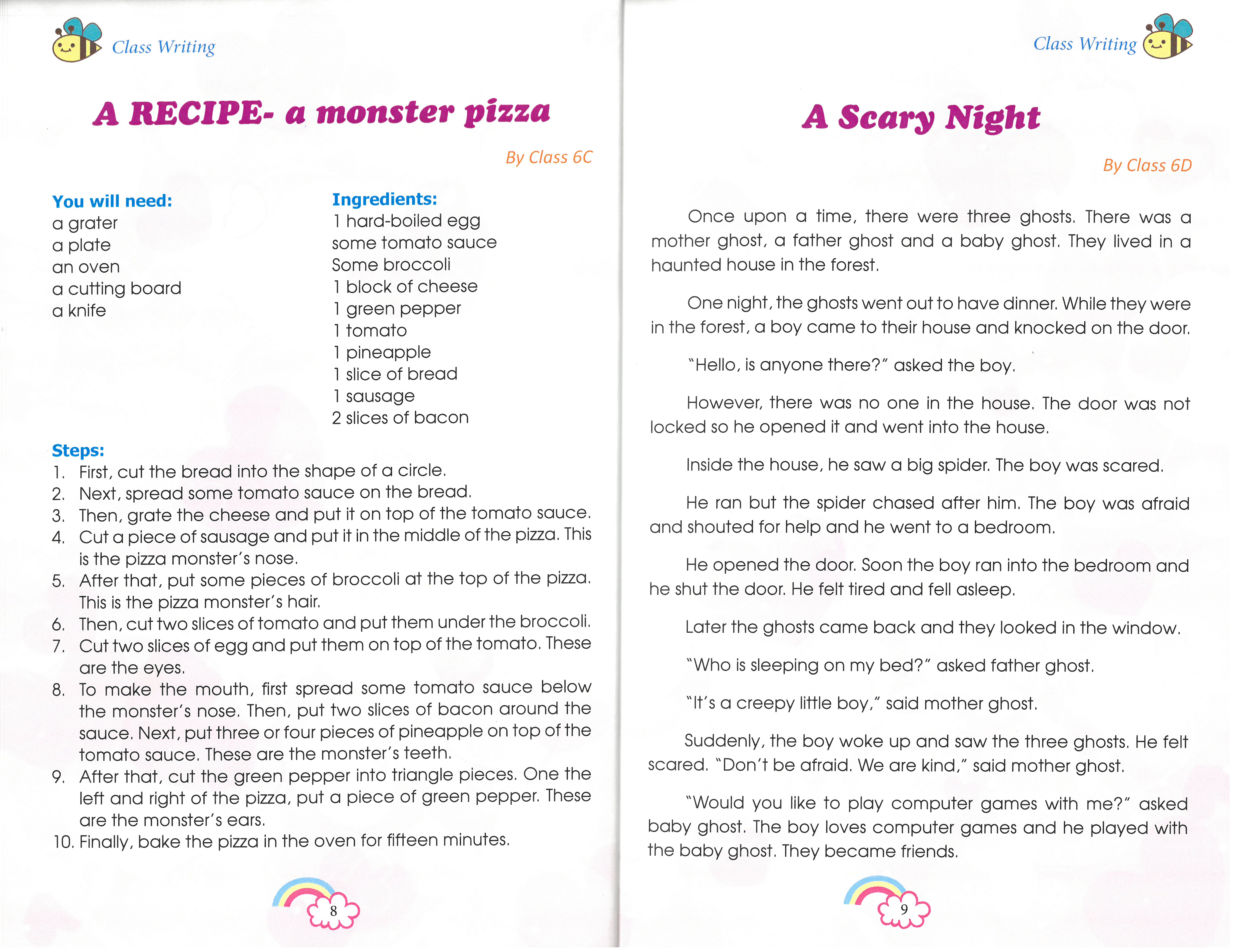 Class Writing

A RECIPE- a monster pizza

By Class 6C

You will need:
a grater
a plate
an oven
a cutting board
a knife

Ingredients:
1 hard-boiled egg
some tomato sauce
Some broccoli
1 block of cheese
1 green pepper
1 tomato
1 pineapple
1 slice of bread
1 sausage
2 slices of bacon

Steps:
1. First, cut the bread into the shape of a circle.
2. Next, spread some tomato sauce on the bread.
3. Then, grate the cheese and put it on top of the tomato sauce.
4. Cut a piece of sausage and put it in the middle of the pizza. This is the pizza monster's nose.
5. After that, put some pieces of broccoli at the top of the pizza. This is the pizza monster's hair.
6. Then, cut two slices of tomato and put them under the broccoli.
7. Cut two slices of egg and put them on top of the tomato. These are the eyes.
8. To make the mouth, first spread some tomato sauce below the monster's nose. Then, put two slices of bacon around the sauce. Next, put three or four pieces of pineapple on top of the tomato sauce. These are the monster's teeth.
9. After that, cut the green pepper into triangle pieces. One the left and right of the pizza, put a piece of green pepper. These are the monster's ears.
10. Finally, bake the pizza in the oven for fifteen minutes.

8

Class Writing

A Scary Night

By Class 6D

Once upon a time, there were three ghosts. There was a mother ghost, a father ghost and a baby ghost. They lived in a haunted house in the forest.

One night, the ghosts went out to have dinner. While they were in the forest, a boy came to their house and knocked on the door.

"Hello, is anyone there?" asked the boy.

However, there was no one in the house. The door was not locked so he opened it and went into the house.

Inside the house, he saw a big spider. The boy was scared.

He ran but the spider chased after him. The boy was afraid and shouted for help and he went to a bedroom.

He opened the door. Soon the boy ran into the bedroom and he shut the door. He felt tired and fell asleep.

Later the ghosts came back and they looked in the window.

"Who is sleeping on my bed?" asked father ghost.

"It's a creepy little boy," said mother ghost.

Suddenly, the boy woke up and saw the three ghosts. He felt scared. "Don't be afraid. We are kind," said mother ghost.

"Would you like to play computer games with me?" asked baby ghost. The boy loves computer games and he played with the baby ghost. They became friends.

9